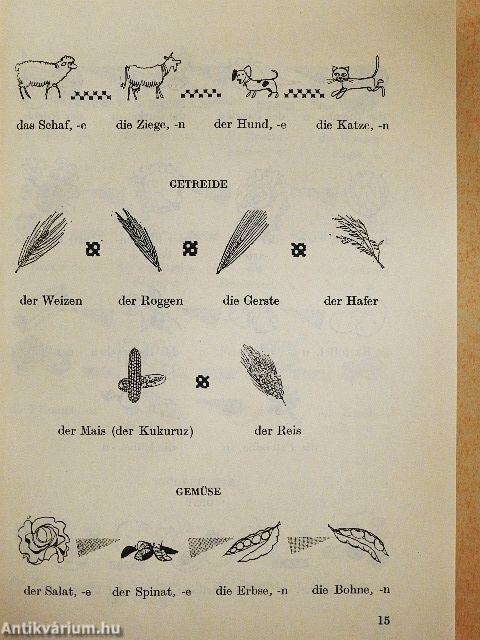 das Schaf, -e die Ziege, -n der Hund, -e die Katze, -n

GETREIDE

der Weizen der Roggen die Gerste der Hafer

der Mais (der Kukuruz) der Reis

GEMÜSE

der Salat, -e der Spinat, -e die Erbse, -n die Bohne, -n

15

Antikvárium.hu